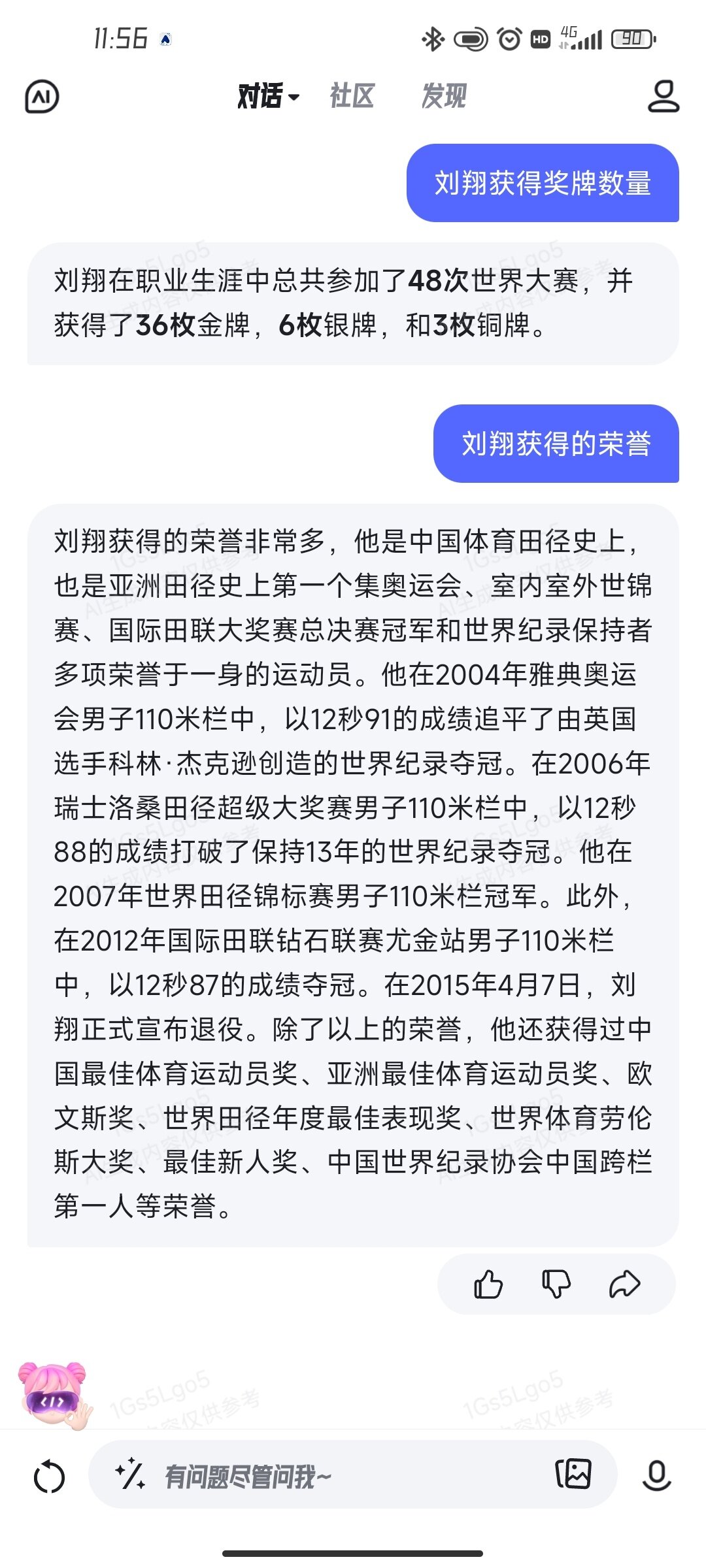 11:56

4G 90

AI 对话 社区 发现

刘翔获得奖牌数量

刘翔在职业生涯中总共参加了48次世界大赛，并获得了36枚金牌，6枚银牌，和3枚铜牌。

刘翔获得的荣誉

刘翔获得的荣誉非常多，他是中国体育田径史上，也是亚洲田径史上第一个集奥运会、室内室外世锦赛、国际田联大奖赛总决赛冠军和世界纪录保持者多项荣誉于一身的运动员。他在2004年雅典奥运会男子110米栏中，以12秒91的成绩追平了由英国选手科林·杰克逊创造的世界纪录夺冠。在2006年瑞士洛桑田径超级大奖赛男子110米栏中，以12秒88的成绩打破了保持13年的世界纪录夺冠。他在2007年世界田径锦标赛男子110米栏冠军。此外，在2012年国际田联钻石联赛尤金站男子110米栏中，以12秒87的成绩夺冠。在2015年4月7日，刘翔正式宣布退役。除了以上的荣誉，他还获得过中国最佳体育运动员奖、亚洲最佳体育运动员奖、欧文斯奖、世界田径年度最佳表现奖、世界体育劳伦斯大奖、最佳新人奖、中国世界纪录协会中国跨栏第一人等荣誉。

1Gs5Lgo5 AI生成内容仅供参考

有问题尽管问我~